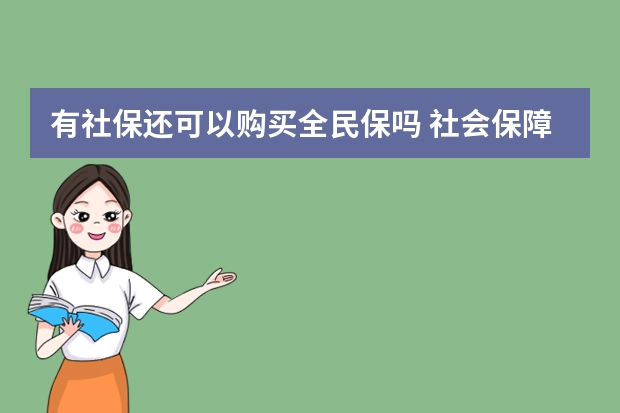 有社保还可以购买全民保吗 社会保障